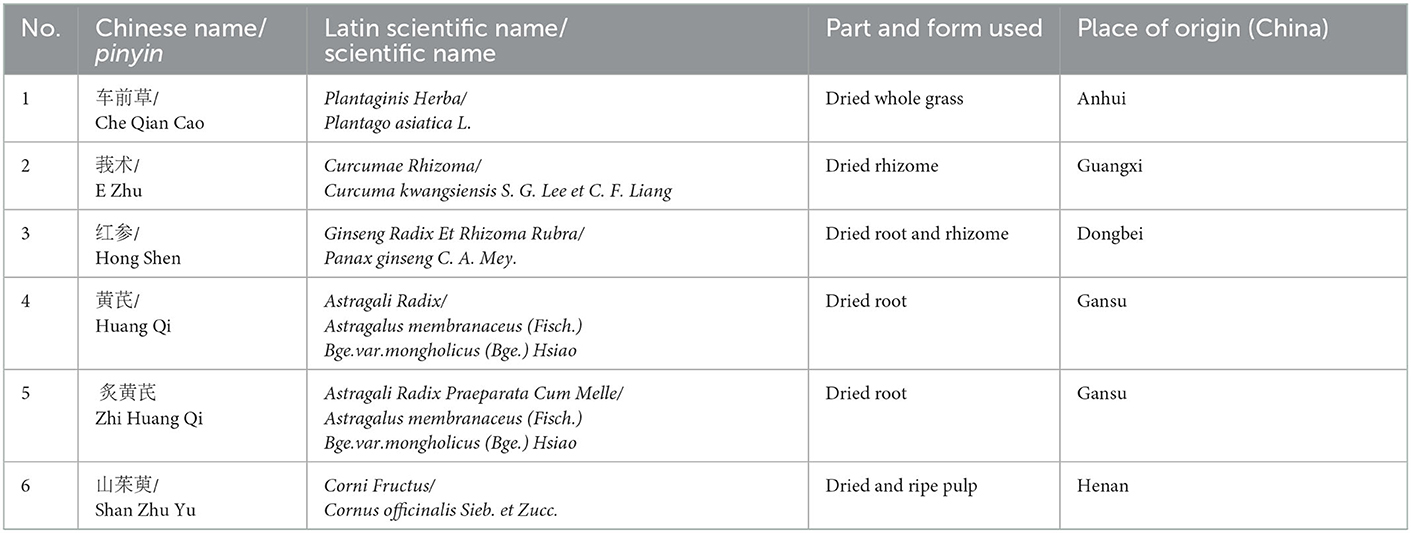 | No. | Chinese name/ pinyin | Latin scientific name/ scientific name | Part and form used | Place of origin (China) |
|---|---|---|---|---|
| 1 | 车前草/ Che Qian Cao | Plantaginis Herba/ Plantago asiatica L. | Dried whole grass | Anhui |
| 2 | 莪术/ E Zhu | Curcumae Rhizoma/ Curcuma kwangsiensis S. G. Lee et C. F. Liang | Dried rhizome | Guangxi |
| 3 | 红参/ Hong Shen | Ginseng Radix Et Rhizoma Rubra/ Panax ginseng C. A. Mey. | Dried root and rhizome | Dongbei |
| 4 | 黄芪/ Huang Qi | Astragali Radix/ Astragalus membranaceus (Fisch.) Bge.var.mongholicus (Bge.) Hsiao | Dried root | Gansu |
| 5 | 炙黄芪 Zhi Huang Qi | Astragali Radix Praeparata Cum Melle/ Astragalus membranaceus (Fisch.) Bge.var.mongholicus (Bge.) Hsiao | Dried root | Gansu |
| 6 | 山茱萸/ Shan Zhu Yu | Corni Fructus/ Cornus officinalis Sieb. et Zucc. | Dried and ripe pulp | Henan |